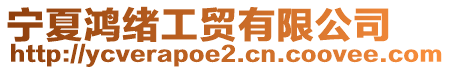 宁夏鸿绪工贸有限公司
http://ycverapoe2.cn.coovee.com